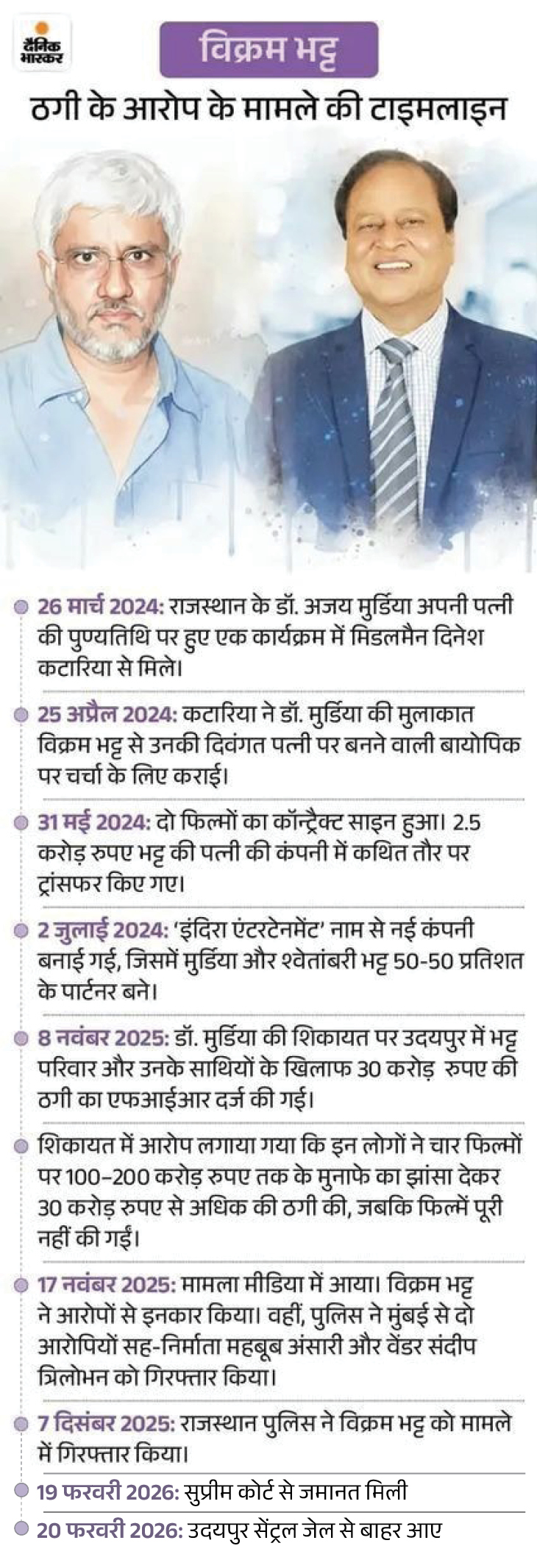 दैनिक भास्कर

विक्रम भट्ट

ठगी के आरोप के मामले की टाइमलाइन

26 मार्च 2024: राजस्थान के डॉ. अजय मुर्डिया अपनी पत्नी की पुण्यतिथि पर हुए एक कार्यक्रम में मिडलमैन दिनेश कटारिया से मिले।

25 अप्रैल 2024: कटारिया ने डॉ. मुर्डिया की मुलाकात विक्रम भट्ट से उनकी दिवंगत पत्नी पर बनने वाली बायोपिक पर चर्चा के लिए कराई।

31 मई 2024: दो फिल्मों का कॉन्ट्रैक्ट साइन हुआ। 2.5 करोड़ रुपए भट्ट की पत्नी की कंपनी में कथित तौर पर ट्रांसफर किए गए।

2 जुलाई 2024: 'इंदिरा एंटरटेनमेंट' नाम से नई कंपनी बनाई गई, जिसमें मुर्डिया और श्वेतांबरी भट्ट 50-50 प्रतिशत के पार्टनर बने।

8 नवंबर 2025: डॉ. मुर्डिया की शिकायत पर उदयपुर में भट्ट परिवार और उनके साथियों के खिलाफ 30 करोड़ रुपए की ठगी का एफआईआर दर्ज की गई।

शिकायत में आरोप लगाया गया कि इन लोगों ने चार फिल्मों पर 100-200 करोड़ रुपए तक के मुनाफे का झांसा देकर 30 करोड़ रुपए से अधिक की ठगी की, जबकि फिल्में पूरी नहीं की गईं।

17 नवंबर 2025: मामला मीडिया में आया। विक्रम भट्ट ने आरोपों से इनकार किया। वहीं, पुलिस ने मुंबई से दो आरोपियों सह-निर्माता महबूब अंसारी और वेंडर संदीप त्रिलोभन को गिरफ्तार किया।

7 दिसंबर 2025: राजस्थान पुलिस ने विक्रम भट्ट को मामले में गिरफ्तार किया।

19 फरवरी 2026: सुप्रीम कोर्ट से जमानत मिली

20 फरवरी 2026: उदयपुर सेंट्रल जेल से बाहर आए